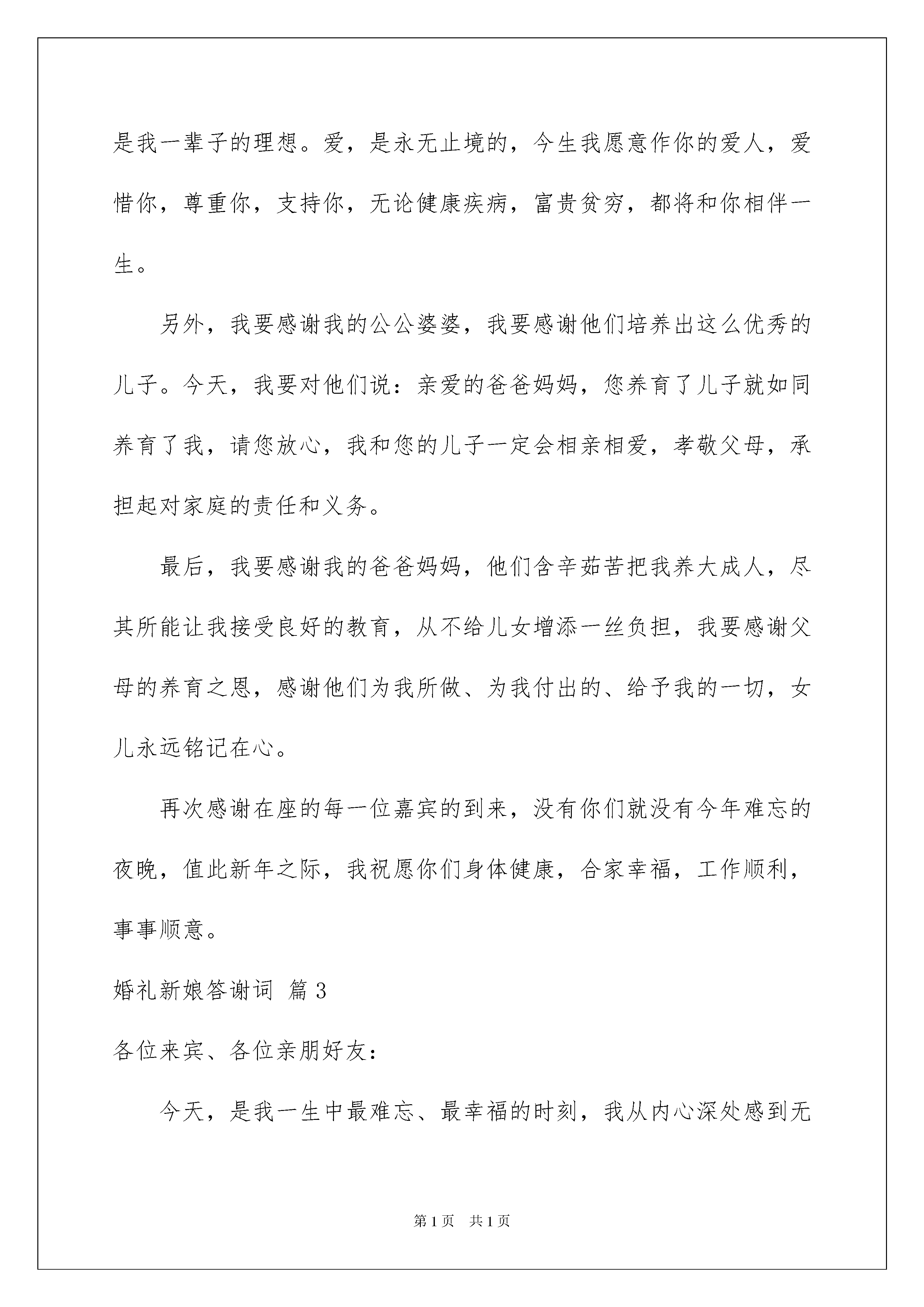 是我一辈子的理想。爱，是永无止境的，今生我愿意作你的爱人，爱惜你，尊重你，支持你，无论健康疾病，富贵贫穷，都将和你相伴一生。

另外，我要感谢我的公公婆婆，我要感谢他们培养出这么优秀的儿子。今天，我要对他们说：亲爱的爸爸妈妈，您养育了儿子就如同养育了我，请您放心，我和您的儿子一定会相亲相爱，孝敬父母，承担起对家庭的责任和义务。

最后，我要感谢我的爸爸妈妈，他们含辛茹苦把我养大成人，尽其所能让我接受良好的教育，从不给儿女增添一丝负担，我要感谢父母的养育之恩，感谢他们为我所做、为我付出的、给予我的一切，女儿永远铭记在心。

再次感谢在座的每一位嘉宾的到来，没有你们就没有今年难忘的夜晚，值此新年之际，我祝愿你们身体健康，合家幸福，工作顺利，事事顺意。

婚礼新娘答谢词 篇3

各位来宾、各位亲朋好友：

今天，是我一生中最难忘、最幸福的时刻，我从内心深处感到无

第1页 共1页